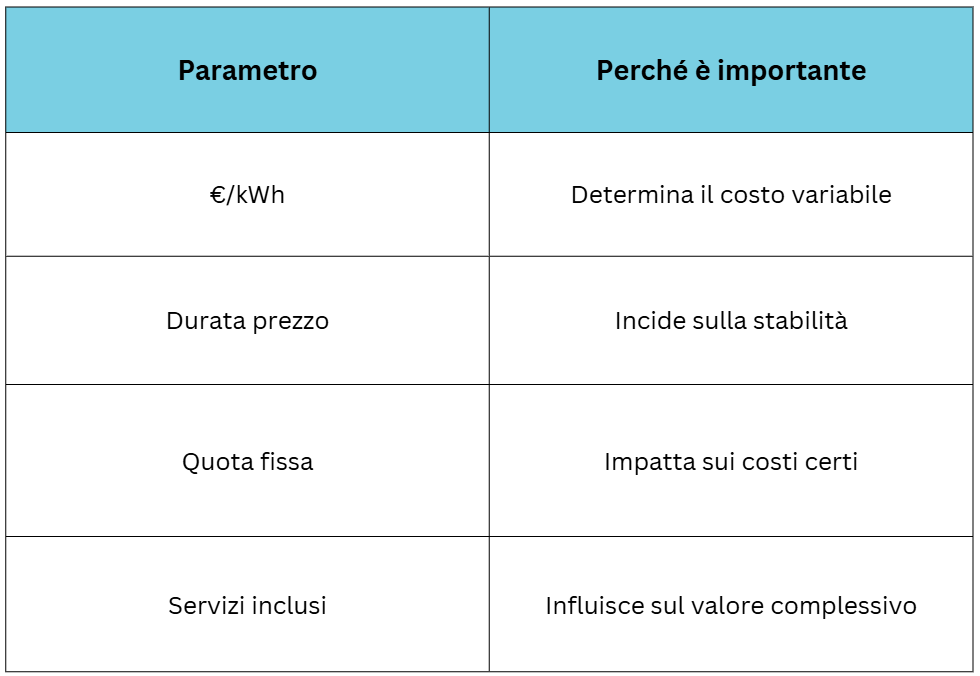 | Parametro | Perché è importante |
|---|---|
| €/kWh | Determina il costo variabile |
| Durata prezzo | Incide sulla stabilità |
| Quota fissa | Impatta sui costi certi |
| Servizi inclusi | Influisce sul valore complessivo |